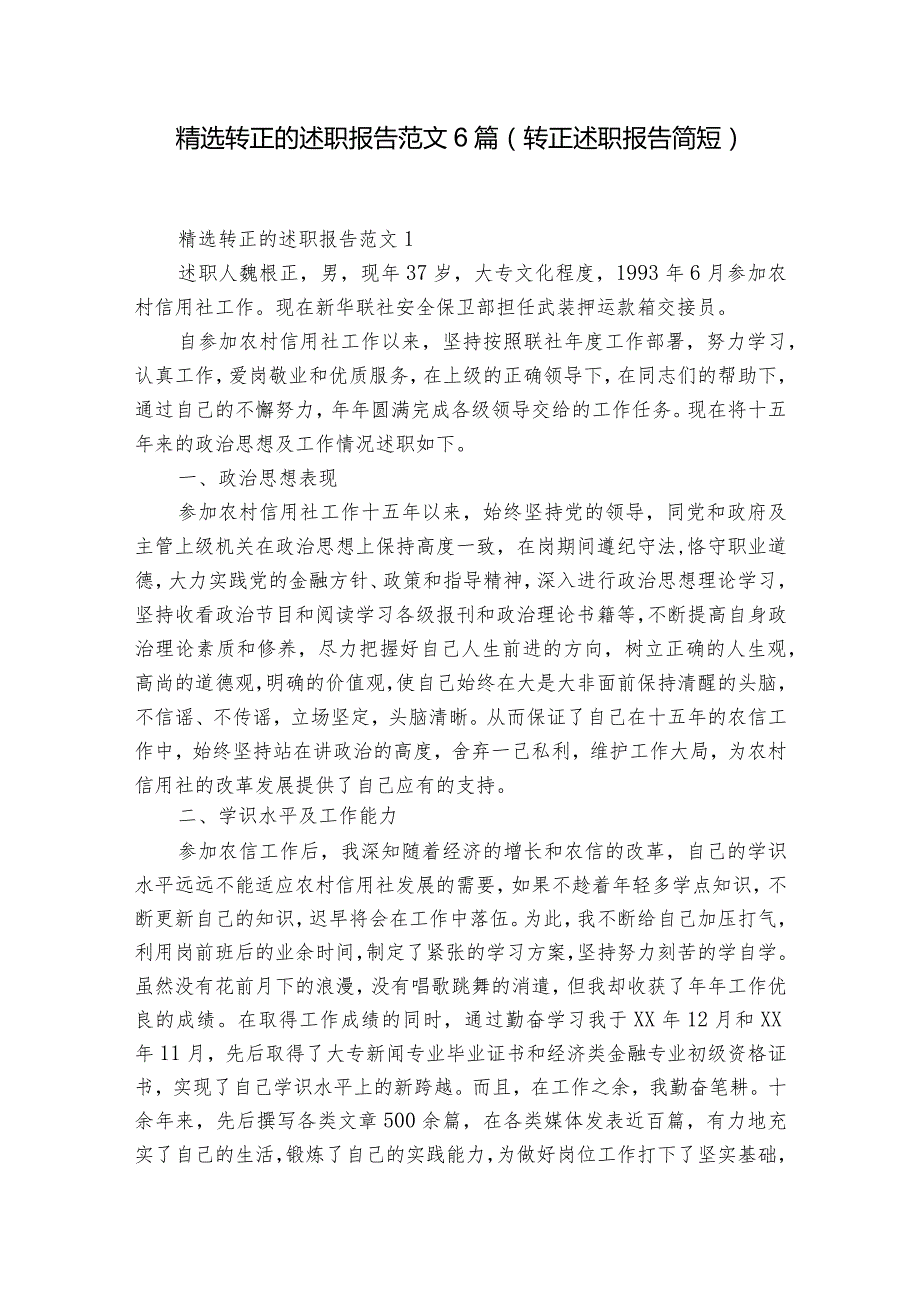 精选转正的述职报告范文6篇（转正述职报告简短）

精选转正的述职报告范文1

述职人魏根正，男，现年37岁，大专文化程度，1993年6月参加农村信用社工作。现在新华联社安全保卫部担任武装押运款箱交接员。

自参加农村信用社工作以来，坚持按照联社年度工作部署，努力学习，认真工作，爱岗敬业和优质服务，在上级的正确领导下，在同志们的帮助下，通过自己的不懈努力，年年圆满完成各级领导交给的工作任务。现在将十五年来的政治思想及工作情况述职如下。

一、政治思想表现

参加农村信用社工作十五年以来，始终坚持党的领导，同党和政府及主管上级机关在政治思想上保持高度一致，在岗期间遵纪守法，恪守职业道德，大力实践党的金融方针、政策和指导精神，深入进行政治思想理论学习，坚持收看政治节目和阅读学习各级报刊和政治理论书籍等，不断提高自身政治理论素质和修养，尽力把握好自己人生前进的方向，树立正确的人生观，高尚的道德观，明确的价值观，使自己始终在大是大非面前保持清醒的头脑，不信谣、不传谣，立场坚定，头脑清晰。从而保证了自己在十五年的农信工作中，始终坚持站在讲政治的高度，舍弃一己私利，维护工作大局，为农村信用社的改革发展提供了自己应有的支持。

二、学识水平及工作能力

参加农信工作后，我深知随着经济的增长和农信的改革，自己的学识水平远远不能适应农村信用社发展的需要，如果不趁着年轻多学点知识，不断更新自己的知识，迟早将会在工作中落伍。为此，我不断给自己加压打气，利用岗前班后的业余时间，制定了紧张的学习方案，坚持努力刻苦的学自学。虽然没有花前月下的浪漫，没有唱歌跳舞的消遣，但我却收获了年年工作优良的成绩。在取得工作成绩的同时，通过勤奋学习我于XX年12月和XX年11月，先后取得了大专新闻专业毕业证书和经济类金融专业初级资格证书，实现了自己学识水平上的新跨越。而且，在工作之余，我勤奋笔耕。十余年来，先后撰写各类文章500余篇，在各类媒体发表近百篇，有力地充实了自己的生活，锻炼了自己的实践能力，为做好岗位工作打下了坚实基础，